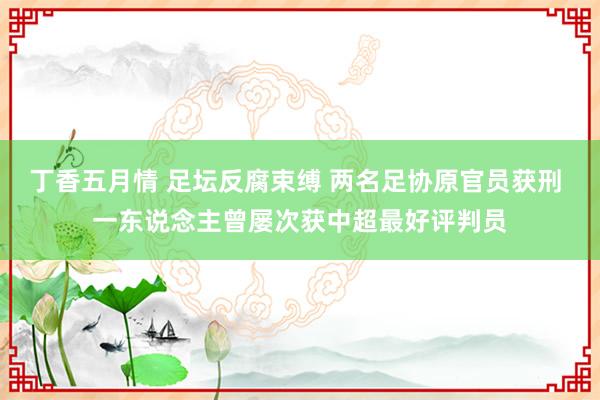 丁香五月情 足坛反腐束缚 两名足协原官员获刑 一东说念主曾屡次获中超最好评判员